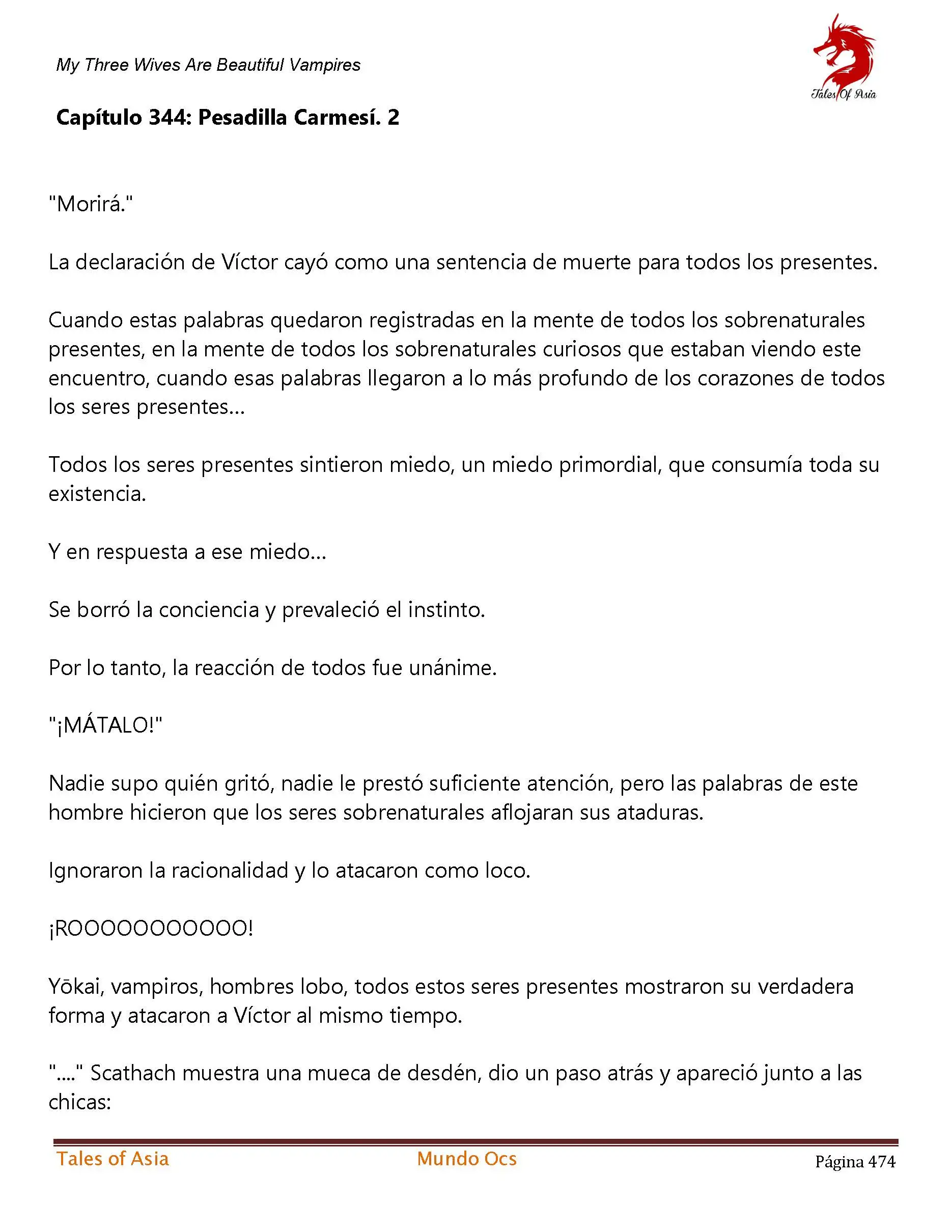 My Three Wives Are Beautiful Vampires

Tales Of Asia

Capítulo 344: Pesadilla Carmesí. 2

"Morirá."

La declaración de Víctor cayó como una sentencia de muerte para todos los presentes.

Cuando estas palabras quedaron registradas en la mente de todos los sobrenaturales presentes, en la mente de todos los sobrenaturales curiosos que estaban viendo este encuentro, cuando esas palabras llegaron a lo más profundo de los corazones de todos los seres presentes...

Todos los seres presentes sintieron miedo, un miedo primordial, que consumía toda su existencia.

Y en respuesta a ese miedo...

Se borró la conciencia y prevaleció el instinto.

Por lo tanto, la reacción de todos fue unánime.

"¡MÁTALO!"

Nadie supo quién gritó, nadie le prestó suficiente atención, pero las palabras de este hombre hicieron que los seres sobrenaturales aflojaran sus ataduras.

Ignoraron la racionalidad y lo atacaron como loco.

¡ROOOOOOOOOOO!

Yōkai, vampiros, hombres lobo, todos estos seres presentes mostraron su verdadera forma y atacaron a Víctor al mismo tiempo.

"...." Scathach muestra una mueca de desdén, dio un paso atrás y apareció junto a las chicas:

Tales of Asia    Mundo Ocs    Página 474